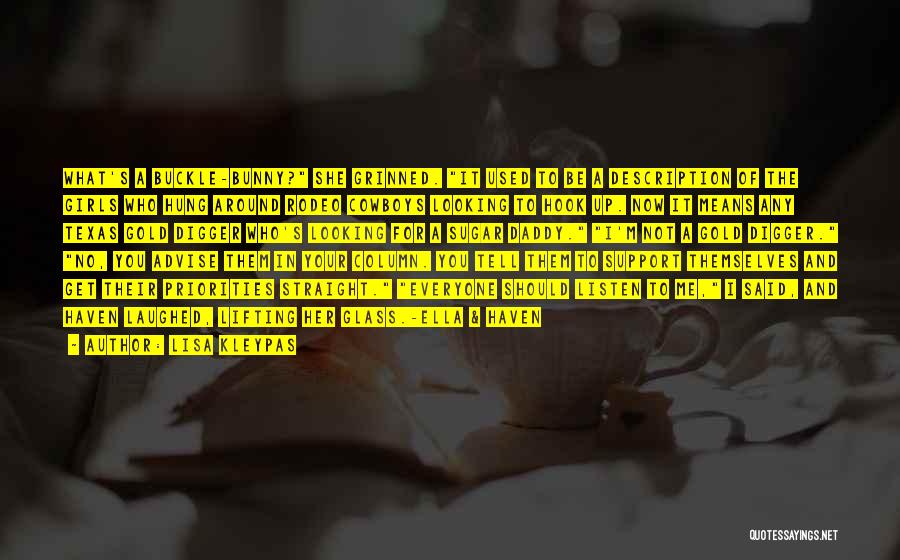 WHAT'S A BUCKLE-BUNNY?" SHE GRINNED. "IT USED TO BE A DESCRIPTION OF THE GIRLS WHO HUNG AROUND RODEO COWBOYS LOOKING TO HOOK UP. NOW IT MEANS ANY TEXAS GOLD DIGGER WHO'S LOOKING FOR A SUGAR DADDY." "I'M NOT A GOLD DIGGER." "NO, YOU ADVISE THEM IN YOUR COLUMN. YOU TELL THEM TO SUPPORT THEMSELVES AND GET THEIR PRIORITIES STRAIGHT." "EVERYONE SHOULD LISTEN TO ME," I SAID, AND HAVEN LAUGHED, LIFTING HER GLASS.-ELLA & HAVEN

- AUTHOR: LISA KLEYPAS

QUOTESSAYINGS.NET